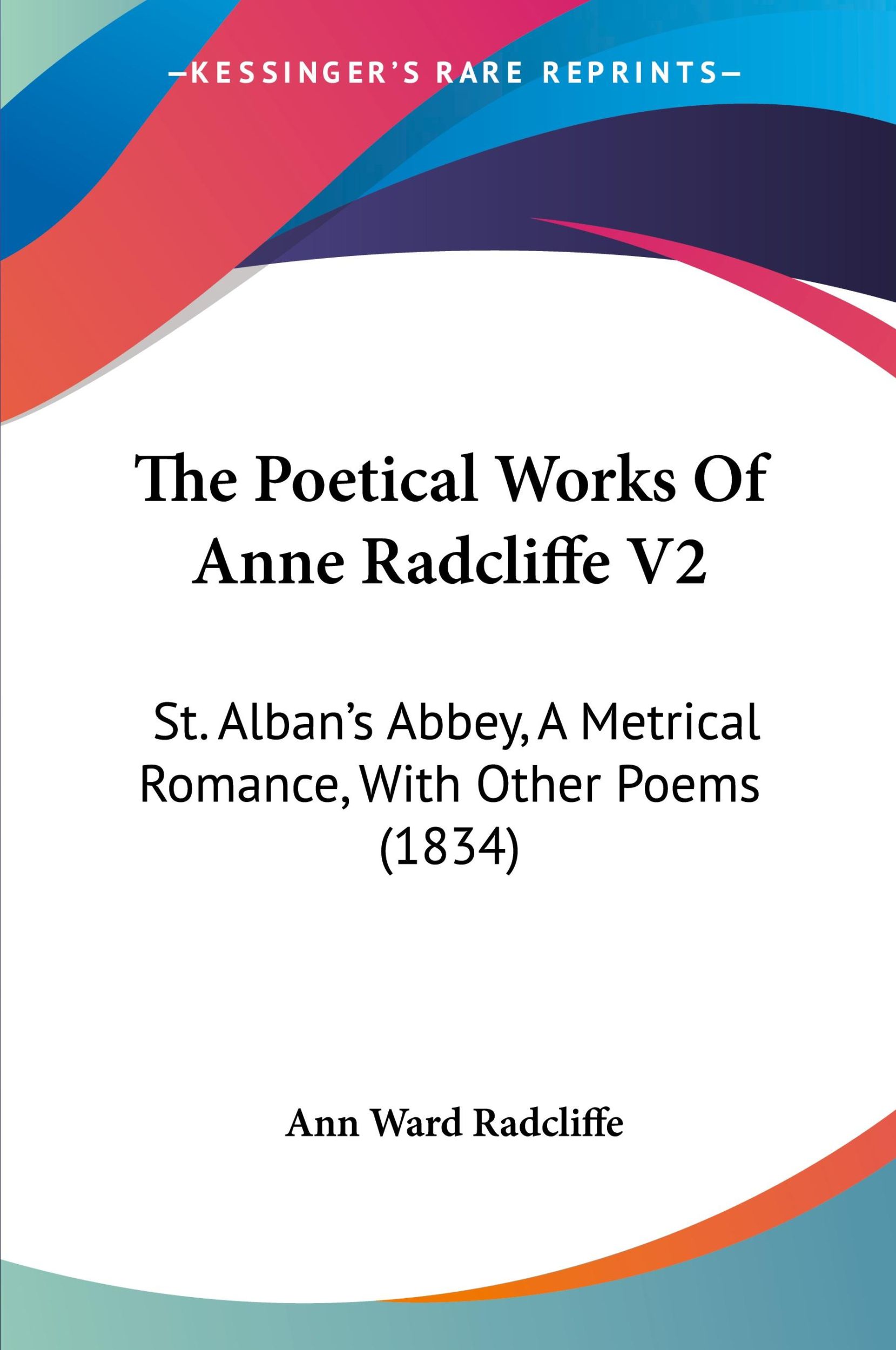 —KESSINGER'S RARE REPRINTS—

The Poetical Works Of Anne Radcliffe V2

St. Alban's Abbey, A Metrical Romance, With Other Poems (1834)

Ann Ward Radcliffe